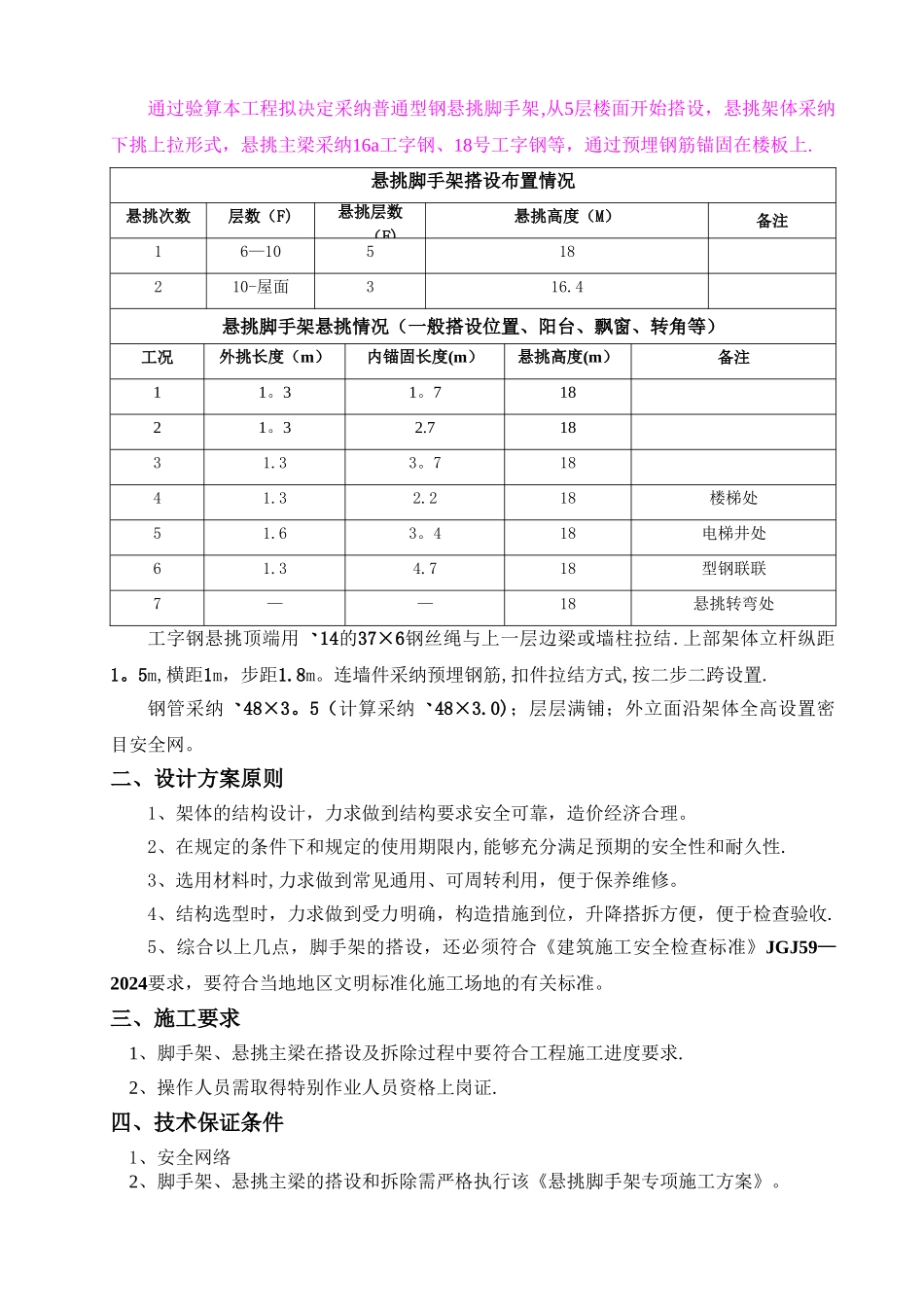 通过验算本工程拟决定采纳普通型钢悬挑脚手架,从5层楼面开始搭设，悬挑架体采纳下挑上拉形式，悬挑主梁采纳16a工字钢、18号工字钢等，通过预埋钢筋锚固在楼板上.

悬挑脚手架搭设布置情况

| 悬挑次数 | 层数（F） | 悬挑层数（F） | 悬挑高度（M） | 备注 |
|---|---|---|---|---|
| 1 | 6—10 | 5 | 18 | |
| 2 | 10-屋面 | 3 | 16.4 | |

悬挑脚手架悬挑情况（一般搭设位置、阳台、飘窗、转角等）

| 工况 | 外挑长度（m） | 内锚固长度(m) | 悬挑高度(m) | 备注 |
|---|---|---|---|---|
| 1 | 1。3 | 1。7 | 18 | |
| 2 | 1。3 | 2.7 | 18 | |
| 3 | 1.3 | 3。7 | 18 | |
| 4 | 1.3 | 2.2 | 18 | 楼梯处 |
| 5 | 1.6 | 3。4 | 18 | 电梯井处 |
| 6 | 1.3 | 4.7 | 18 | 型钢联联 |
| 7 | — | — | 18 | 悬挑转弯处 |

工字钢悬挑顶端用 `14的37×6钢丝绳与上一层边梁或墙柱拉结.上部架体立杆纵距1。5m,横距1m，步距1.8m。连墙件采纳预埋钢筋,扣件拉结方式,按二步二跨设置.

钢管采纳 `48×3。5（计算采纳 `48×3.0）；层层满铺；外立面沿架体全高设置密目安全网。

二、设计方案原则

1、架体的结构设计，力求做到结构要求安全可靠，造价经济合理。

2、在规定的条件下和规定的使用期限内,能够充分满足预期的安全性和耐久性.

3、选用材料时,力求做到常见通用、可周转利用，便于保养维修。

4、结构选型时，力求做到受力明确，构造措施到位，升降搭拆方便，便于检查验收.

5、综合以上几点，脚手架的搭设，还必须符合《建筑施工安全检查标准》JGJ59—2024要求，要符合当地地区文明标准化施工场地的有关标准。

三、施工要求

1、脚手架、悬挑主梁在搭设及拆除过程中要符合工程施工进度要求.

2、操作人员需取得特别作业人员资格上岗证.

四、技术保证条件

1、安全网络
2、脚手架、悬挑主梁的搭设和拆除需严格执行该《悬挑脚手架专项施工方案》。